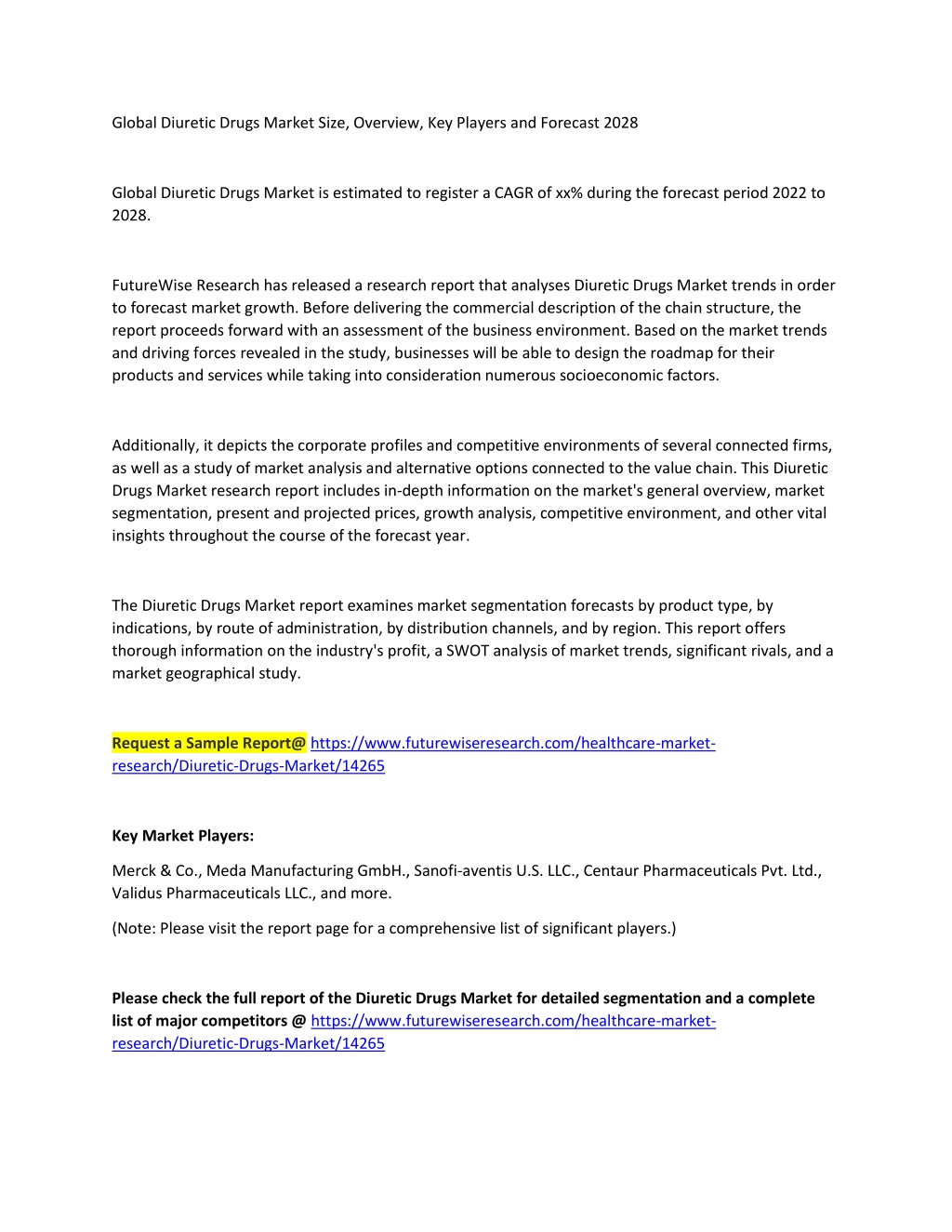 Global Diuretic Drugs Market Size, Overview, Key Players and Forecast 2028

Global Diuretic Drugs Market is estimated to register a CAGR of xx% during the forecast period 2022 to 2028.

FutureWise Research has released a research report that analyses Diuretic Drugs Market trends in order to forecast market growth. Before delivering the commercial description of the chain structure, the report proceeds forward with an assessment of the business environment. Based on the market trends and driving forces revealed in the study, businesses will be able to design the roadmap for their products and services while taking into consideration numerous socioeconomic factors.

Additionally, it depicts the corporate profiles and competitive environments of several connected firms, as well as a study of market analysis and alternative options connected to the value chain. This Diuretic Drugs Market research report includes in-depth information on the market's general overview, market segmentation, present and projected prices, growth analysis, competitive environment, and other vital insights throughout the course of the forecast year.

The Diuretic Drugs Market report examines market segmentation forecasts by product type, by indications, by route of administration, by distribution channels, and by region. This report offers thorough information on the industry's profit, a SWOT analysis of market trends, significant rivals, and a market geographical study.

Request a Sample Report@ https://www.futurewiseresearch.com/healthcare-market-research/Diuretic-Drugs-Market/14265

Key Market Players:

Merck & Co., Meda Manufacturing GmbH., Sanofi-aventis U.S. LLC., Centaur Pharmaceuticals Pvt. Ltd., Validus Pharmaceuticals LLC., and more.

(Note: Please visit the report page for a comprehensive list of significant players.)

Please check the full report of the Diuretic Drugs Market for detailed segmentation and a complete list of major competitors @ https://www.futurewiseresearch.com/healthcare-market-research/Diuretic-Drugs-Market/14265